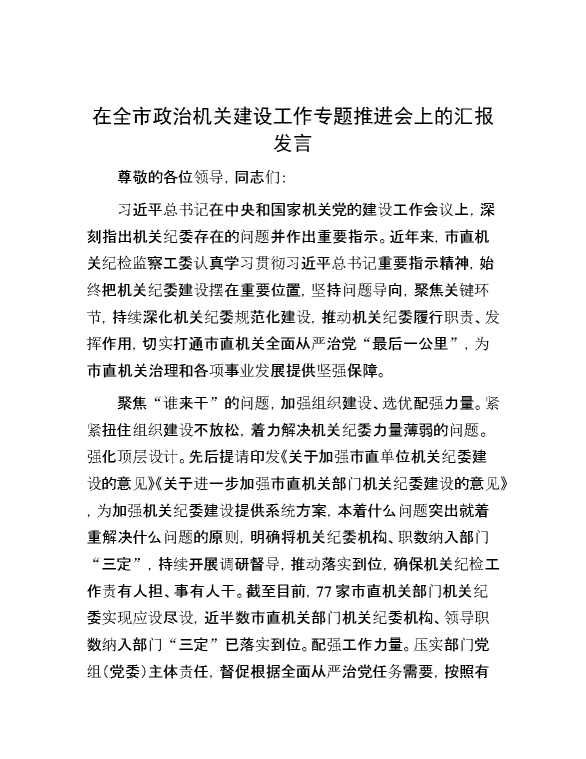 在全市政治机关建设工作专题推进会上的汇报发言

尊敬的各位领导，同志们：

习近平总书记在中央和国家机关党的建设工作会议上，深刻指出机关纪委存在的问题并作出重要指示。近年来，市直机关纪检监察工委认真学习贯彻习近平总书记重要指示精神，始终把机关纪委建设摆在重要位置，坚持问题导向，聚焦关键环节，持续深化机关纪委规范化建设，推动机关纪委履行职责、发挥作用，切实打通市直机关全面从严治党“最后一公里”，为市直机关治理和各项事业发展提供坚强保障。

聚焦“谁来干”的问题，加强组织建设、选优配强力量。紧紧扭住组织建设不放松，着力解决机关纪委力量薄弱的问题。强化顶层设计。先后提请印发《关于加强市直单位机关纪委建设的意见》《关于进一步加强市直机关部门机关纪委建设的意见》，为加强机关纪委建设提供系统方案，本着什么问题突出就着重解决什么问题的原则，明确将机关纪委机构、职数纳入部门“三定”，持续开展调研督导，推动落实到位，确保机关纪检工作责有人担、事有人干。截至目前，77家市直机关部门机关纪委实现应设尽设，近半数市直机关部门机关纪委机构、领导职数纳入部门“三定”已落实到位。配强工作力量。压实部门党组（党委）主体责任，督促根据全面从严治党任务需要，按照有